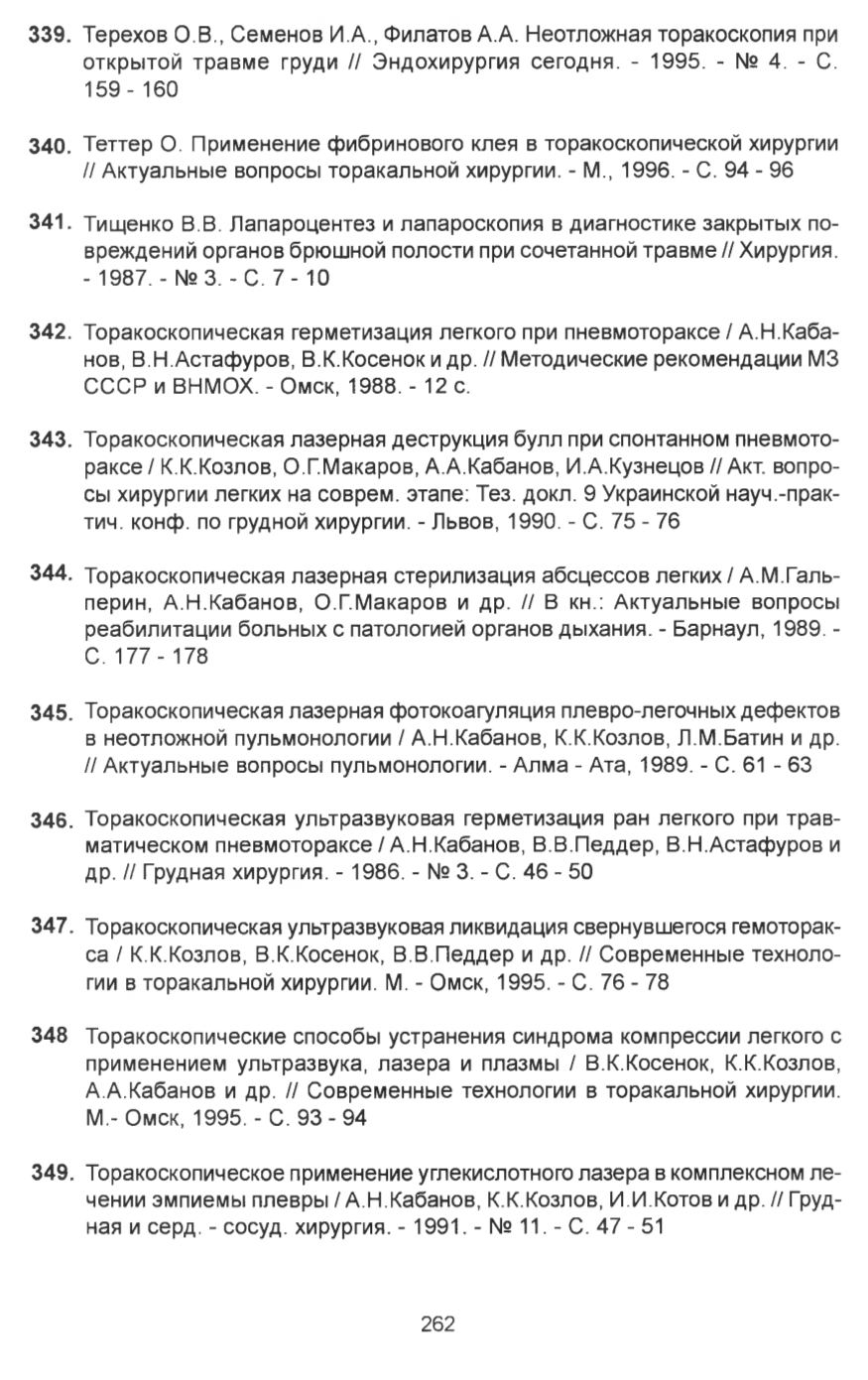 339. Терехов О.В., Семенов И.А., Филатов А.А. Неотложная торакоскопия при открытой травме груди // Эндохирургия сегодня. - 1995. - № 4. - С. 159 - 160

340. Теттер О. Применение фибринового клея в торакоскопической хирургии // Актуальные вопросы торакальной хирургии. - М., 1996. - С. 94 - 96

341. Тищенко В.В. Лапароцентез и лапароскопия в диагностике закрытых повреждений органов брюшной полости при сочетанной травме // Хирургия. - 1987. - № 3. - С. 7 - 10

342. Торакоскопическая герметизация легкого при пневмотораксе / А.Н.Кабанов, В.Н.Астафуров, В.К.Косенок и др. // Методические рекомендации МЗ СССР и ВНМОХ. - Омск, 1988. - 12 с.

343. Торакоскопическая лазерная деструкция булл при спонтанном пневмотораксе / К.К.Козлов, О.Г.Макаров, А.А.Кабанов, И.А.Кузнецов // Акт. вопросы хирургии легких на соврем. этапе: Тез. докл. 9 Украинской науч.-практич. конф. по грудной хирургии. - Львов, 1990. - С. 75 - 76

344. Торакоскопическая лазерная стерилизация абсцессов легких / А.М.Гальперин, А.Н.Кабанов, О.Г.Макаров и др. // В кн.: Актуальные вопросы реабилитации больных с патологией органов дыхания. - Барнаул, 1989. - С. 177 - 178

345. Торакоскопическая лазерная фотокоагуляция плевро-легочных дефектов в неотложной пульмонологии / А.Н.Кабанов, К.К.Козлов, Л.М.Батин и др. // Актуальные вопросы пульмонологии. - Алма - Ата, 1989. - С. 61 - 63

346. Торакоскопическая ультразвуковая герметизация ран легкого при травматическом пневмотораксе / А.Н.Кабанов, В.В.Педдер, В.Н.Астафуров и др. // Грудная хирургия. - 1986. - № 3. - С. 46 - 50

347. Торакоскопическая ультразвуковая ликвидация свернувшегося гемоторакса / К.К.Козлов, В.К.Косенок, В.В.Педдер и др. // Современные технологии в торакальной хирургии. М. - Омск, 1995. - С. 76 - 78

348 Торакоскопические способы устранения синдрома компрессии легкого с применением ультразвука, лазера и плазмы / В.К.Косенок, К.К.Козлов, А.А.Кабанов и др. // Современные технологии в торакальной хирургии. М.- Омск, 1995. - С. 93 - 94

349. Торакоскопическое применение углекислотного лазера в комплексном лечении эмпиемы плевры / А.Н.Кабанов, К.К.Козлов, И.И.Котов и др. // Грудная и серд. - сосуд. хирургия. - 1991. - № 11. - С. 47 - 51

262